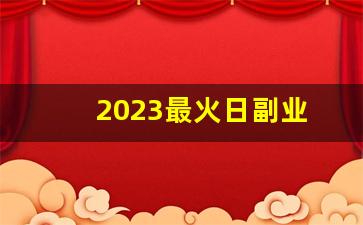 2023最火日副业